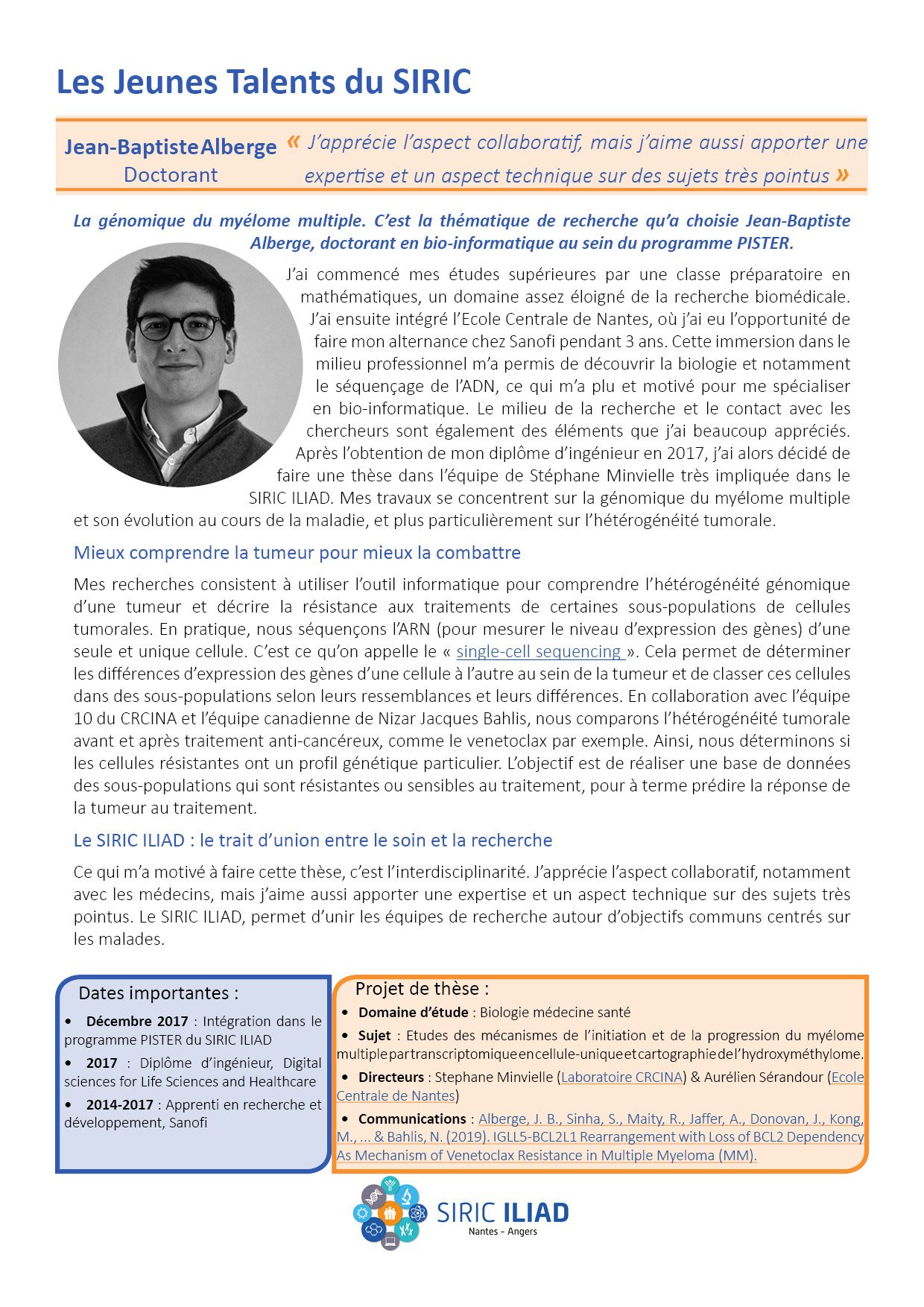 Les Jeunes Talents du SIRIC

Jean-Baptiste Alberge
Doctorant

« J'apprécie l'aspect collaboratif, mais j'aime aussi apporter une expertise et un aspect technique sur des sujets très pointus »

La génomique du myélome multiple. C'est la thématique de recherche qu'a choisie Jean-Baptiste Alberge, doctorant en bio-informatique au sein du programme PISTER.

J'ai commencé mes études supérieures par une classe préparatoire en mathématiques, un domaine assez éloigné de la recherche biomédicale. J'ai ensuite intégré l'Ecole Centrale de Nantes, où j'ai eu l'opportunité de faire mon alternance chez Sanofi pendant 3 ans. Cette immersion dans le milieu professionnel m'a permis de découvrir la biologie et notamment le séquençage de l'ADN, ce qui m'a plu et motivé pour me spécialiser en bio-informatique. Le milieu de la recherche et le contact avec les chercheurs sont également des éléments que j'ai beaucoup appréciés. Après l'obtention de mon diplôme d'ingénieur en 2017, j'ai alors décidé de faire une thèse dans l'équipe de Stéphane Minvielle très impliquée dans le SIRIC ILIAD. Mes travaux se concentrent sur la génomique du myélome multiple et son évolution au cours de la maladie, et plus particulièrement sur l'hétérogénéité tumorale.

Mieux comprendre la tumeur pour mieux la combattre

Mes recherches consistent à utiliser l'outil informatique pour comprendre l'hétérogénéité génomique d'une tumeur et décrire la résistance aux traitements de certaines sous-populations de cellules tumorales. En pratique, nous séquençons l'ARN (pour mesurer le niveau d'expression des gènes) d'une seule et unique cellule. C'est ce qu'on appelle le « single-cell sequencing ». Cela permet de déterminer les différences d'expression des gènes d'une cellule à l'autre au sein de la tumeur et de classer ces cellules dans des sous-populations selon leurs ressemblances et leurs différences. En collaboration avec l'équipe 10 du CRCINA et l'équipe canadienne de Nizar Jacques Bahlis, nous comparons l'hétérogénéité tumorale avant et après traitement anti-cancéreux, comme le venetoclax par exemple. Ainsi, nous déterminons si les cellules résistantes ont un profil génétique particulier. L'objectif est de réaliser une base de données des sous-populations qui sont résistantes ou sensibles au traitement, pour à terme prédire la réponse de la tumeur au traitement.

Le SIRIC ILIAD : le trait d'union entre le soin et la recherche

Ce qui m'a motivé à faire cette thèse, c'est l'interdisciplinarité. J'apprécie l'aspect collaboratif, notamment avec les médecins, mais j'aime aussi apporter une expertise et un aspect technique sur des sujets très pointus. Le SIRIC ILIAD, permet d'unir les équipes de recherche autour d'objectifs communs centrés sur les malades.

Dates importantes :
• Décembre 2017 : Intégration dans le programme PISTER du SIRIC ILIAD
• 2017 : Diplôme d'ingénieur, Digital sciences for Life Sciences and Healthcare
• 2014-2017 : Apprenti en recherche et développement, Sanofi

Projet de thèse :
• Domaine d'étude : Biologie médecine santé
• Sujet : Etudes des mécanismes de l'initiation et de la progression du myélome multiple par transcriptomique en cellule-unique et cartographie de l'hydroxyméthylome.
• Directeurs : Stephane Minvielle (Laboratoire CRCINA) & Aurélien Sérandour (Ecole Centrale de Nantes)
• Communications : Alberge, J. B., Sinha, S., Maity, R., Jaffer, A., Donovan, J., Kong, M., ... & Bahlis, N. (2019). IGLL5-BCL2L1 Rearrangement with Loss of BCL2 Dependency As Mechanism of Venetoclax Resistance in Multiple Myeloma (MM).

SIRIC ILIAD
Nantes - Angers